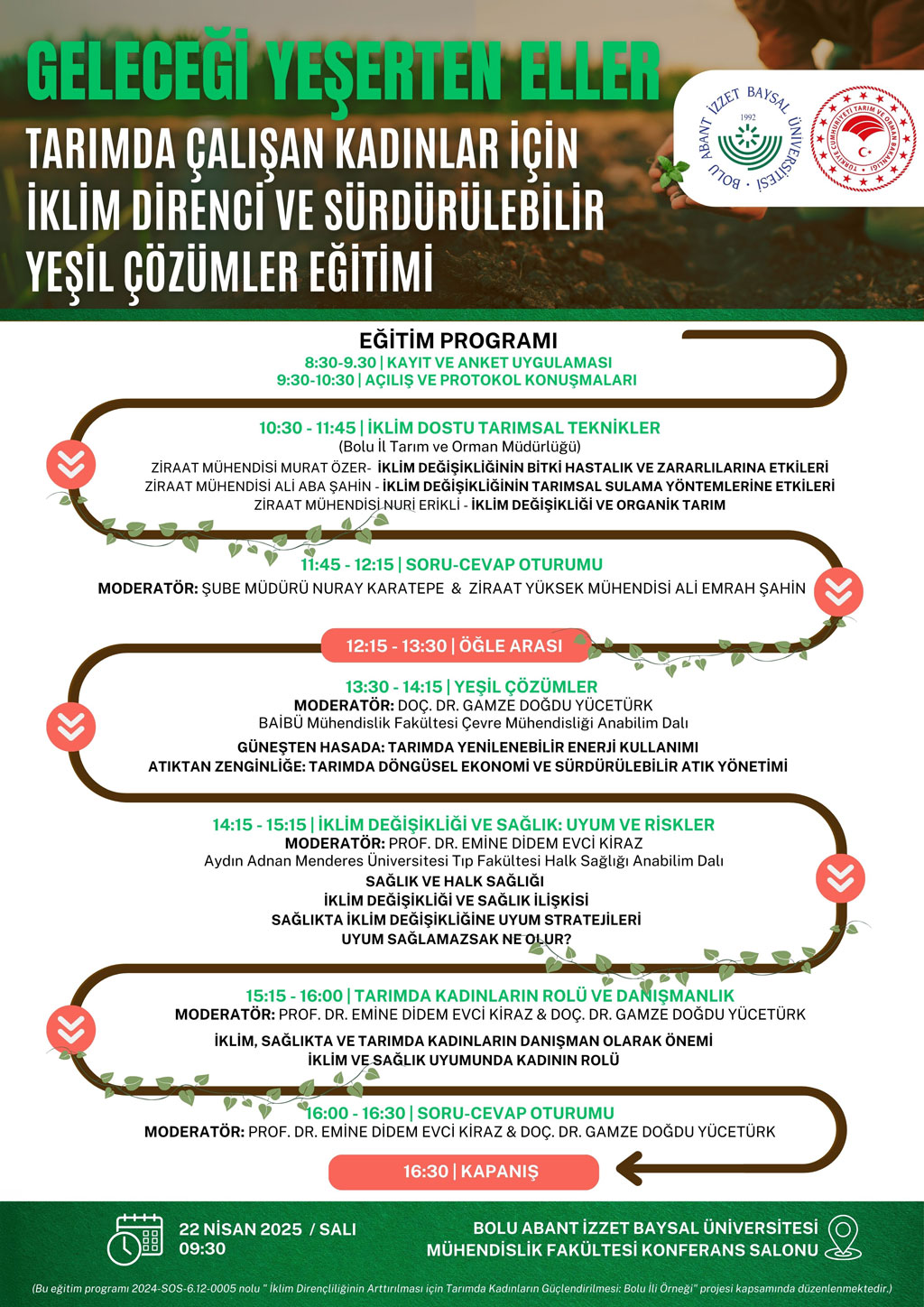 GELECEĞİ YEŞERTEN ELLER
TARIMDA ÇALIŞAN KADINLAR İÇİN İKLİM DİRENCİ VE SÜRDÜRÜLEBİLİR YEŞİL ÇÖZÜMLER EĞİTİMİ

BOLU ABANT İZZET BAYSAL ÜNİVERSİTESİ 1992

TÜRKİYE CUMHURİYETİ TARIM VE ORMAN BAKANLIĞI

EĞİTİM PROGRAMI
8:30-9.30 | KAYIT VE ANKET UYGULAMASI
9:30-10:30 | AÇILIŞ VE PROTOKOL KONUŞMALARI

10:30 - 11:45 | İKLİM DOSTU TARIMSAL TEKNİKLER
(Bolu İl Tarım ve Orman Müdürlüğü)
ZİRAAT MÜHENDİSİ MURAT ÖZER- İKLİM DEĞİŞİKLİĞİNİN BİTKİ HASTALIK VE ZARARLILARINA ETKİLERİ
ZİRAAT MÜHENDİSİ ALİ ABA ŞAHİN - İKLİM DEĞİŞİKLİĞİNİN TARIMSAL SULAMA YÖNTEMLERİNE ETKİLERİ
ZİRAAT MÜHENDİSİ NURİ ERİKLİ - İKLİM DEĞİŞİKLİĞİ VE ORGANİK TARIM

11:45 - 12:15 | SORU-CEVAP OTURUMU
MODERATÖR: ŞUBE MÜDÜRÜ NURAY KARATEPE & ZİRAAT YÜKSEK MÜHENDİSİ ALİ EMRAH ŞAHİN

12:15 - 13:30 | ÖĞLE ARASI

13:30 - 14:15 | YEŞİL ÇÖZÜMLER
MODERATÖR: DOÇ. DR. GAMZE DOĞDU YÜCETÜRK
BAİBÜ Mühendislik Fakültesi Çevre Mühendisliği Anabilim Dalı
GÜNEŞTEN HASADA: TARIMDA YENİLENEBİLİR ENERJİ KULLANIMI
ATIKTAN ZENGİNLİĞE: TARIMDA DÖNGÜSEL EKONOMİ VE SÜRDÜRÜLEBİLİR ATIK YÖNETİMİ

14:15 - 15:15 | İKLİM DEĞİŞİKLİĞİ VE SAĞLIK: UYUM VE RİSKLER
MODERATÖR: PROF. DR. EMİNE DİDEM EVCİ KİRAZ
Aydın Adnan Menderes Üniversitesi Tıp Fakültesi Halk Sağlığı Anabilim Dalı
SAĞLIK VE HALK SAĞLIĞI
İKLİM DEĞİŞİKLİĞİ VE SAĞLIK İLİŞKİSİ
SAĞLIKTA İKLİM DEĞİŞİKLİĞİNE UYUM STRATEJİLERİ
UYUM SAĞLAMAZSAK NE OLUR?

15:15 - 16:00 | TARIMDA KADINLARIN ROLÜ VE DANIŞMANLIK
MODERATÖR: PROF. DR. EMİNE DİDEM EVCİ KİRAZ & DOÇ. DR. GAMZE DOĞDU YÜCETÜRK
İKLİM, SAĞLIKTA VE TARIMDA KADINLARIN DANIŞMAN OLARAK ÖNEMİ
İKLİM VE SAĞLIK UYUMUNDA KADININ ROLÜ

16:00 - 16:30 | SORU-CEVAP OTURUMU
MODERATÖR: PROF. DR. EMİNE DİDEM EVCİ KİRAZ & DOÇ. DR. GAMZE DOĞDU YÜCETÜRK

16:30 | KAPANIŞ

22 NİSAN 2025 / SALI
09:30

BOLU ABANT İZZET BAYSAL ÜNİVERSİTESİ
MÜHENDİSLİK FAKÜLTESİ KONFERANS SALONU

(Bu eğitim programı 2024-SOS-6.12-0005 nolu " İklim Dirençliliğinin Arttırılması için Tarımda Kadınların Güçlendirilmesi: Bolu İli Örneği" projesi kapsamında düzenlenmektedir.)